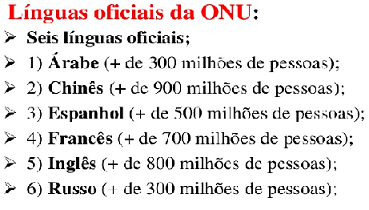 Línguas oficiais da ONU:

➢ Seis línguas oficiais;

➢ 1) Árabe (+ de 300 milhões de pessoas);

➢ 2) Chinês (+ de 900 milhões de pessoas);

➢ 3) Espanhol (+ de 500 milhões de pessoas);

➢ 4) Francês (+ de 700 milhões de pessoas);

➢ 5) Inglês (+ de 800 milhões de pessoas);

➢ 6) Russo (+ de 300 milhões de pessoas);